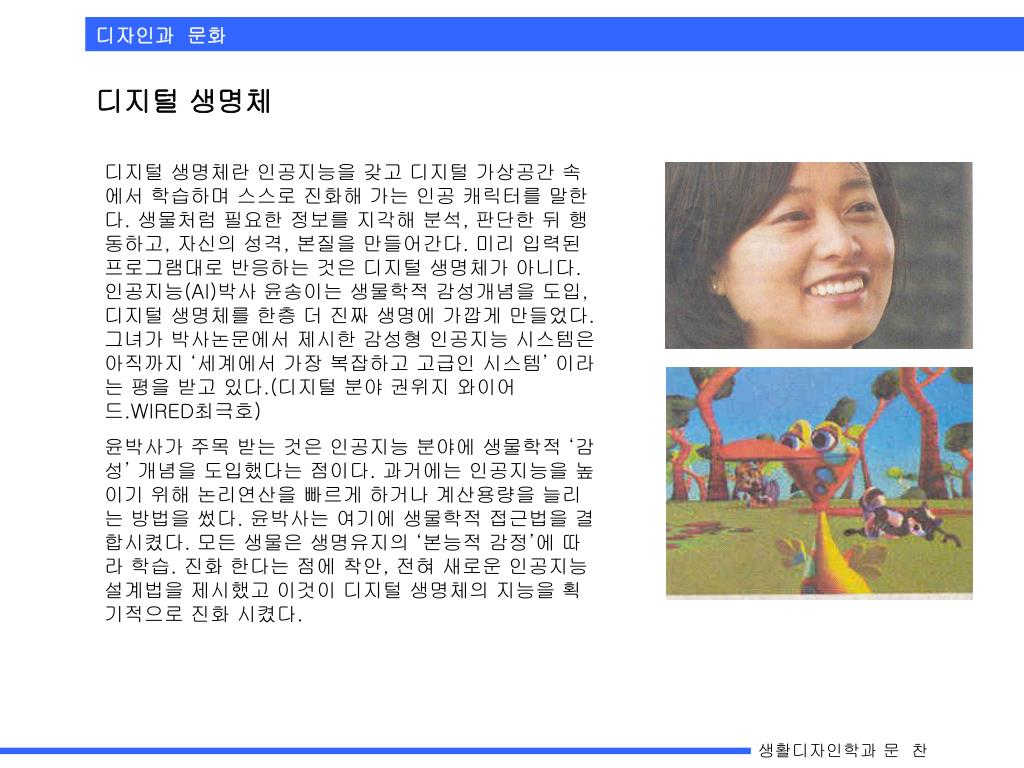 디자인과 문화

디지털 생명체

디지털 생명체란 인공지능을 갖고 디지털 가상공간 속에서 학습하며 스스로 진화해 가는 인공 캐릭터를 말한다. 생물처럼 필요한 정보를 지각해 분석, 판단한 뒤 행동하고, 자신의 성격, 본질을 만들어간다. 미리 입력된 프로그램대로 반응하는 것은 디지털 생명체가 아니다. 인공지능(AI)박사 윤송이는 생물학적 감성개념을 도입, 디지털 생명체를 한층 더 진짜 생명에 가깝게 만들었다. 그녀가 박사논문에서 제시한 감성형 인공지능 시스템은 아직까지 ‘세계에서 가장 복잡하고 고급인 시스템’ 이라는 평을 받고 있다.(디지털 분야 권위지 와이어드.WIRED최극호)

윤박사가 주목 받는 것은 인공지능 분야에 생물학적 ‘감성’ 개념을 도입했다는 점이다. 과거에는 인공지능을 높이기 위해 논리연산을 빠르게 하거나 계산용량을 늘리는 방법을 썼다. 윤박사는 여기에 생물학적 접근법을 결합시켰다. 모든 생물은 생명유지의 ‘본능적 감정’에 따라 학습. 진화 한다는 점에 착안, 전혀 새로운 인공지능 설계법을 제시했고 이것이 디지털 생명체의 지능을 획기적으로 진화 시켰다.

생활디자인학과 문 찬